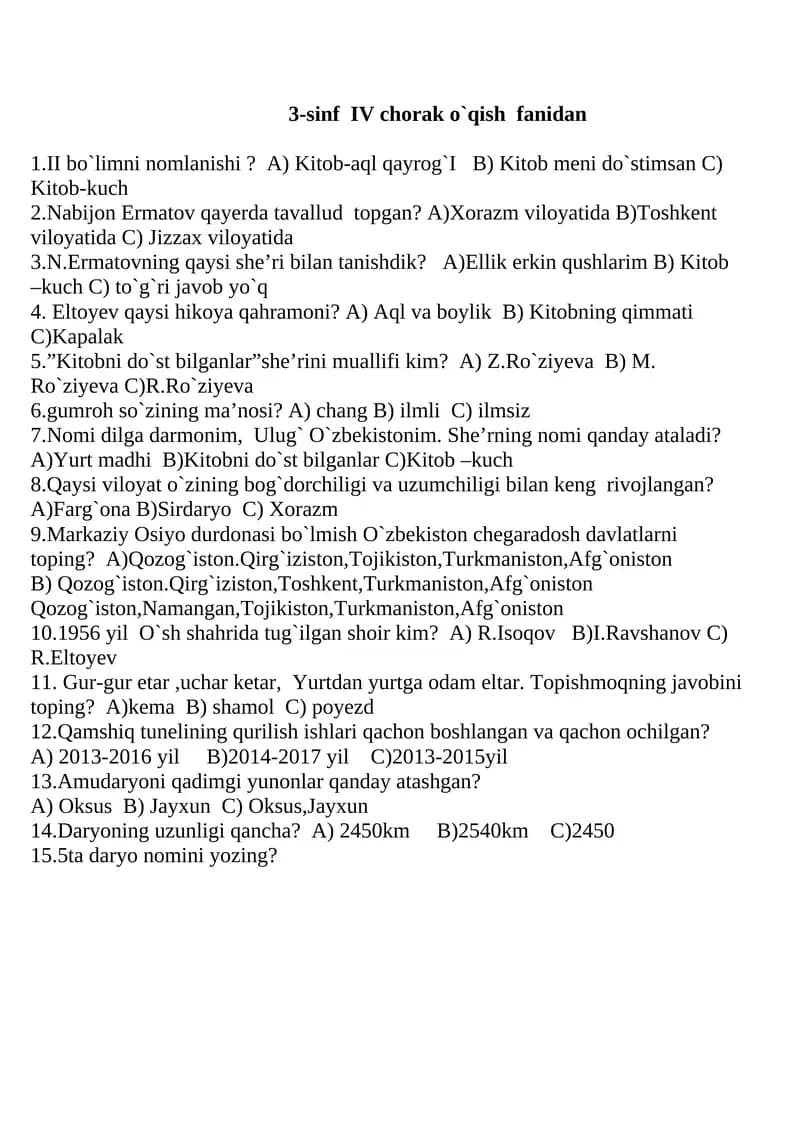 3-sinf IV chorak o`qish fanidan

1.II bo`limni nomlanishi ? A) Kitob-aql qayrog`I B) Kitob meni do`stimsan C) Kitob-kuch
2.Nabijon Ermatov qayerda tavallud topgan? A)Xorazm viloyatida B)Toshkent viloyatida C) Jizzax viloyatida
3.N.Ermatovning qaysi she’ri bilan tanishdik? A)Ellik erkin qushlarim B) Kitob –kuch C) to`g`ri javob yo`q
4. Eltoyev qaysi hikoya qahramoni? A) Aql va boylik B) Kitobning qimmati C)Kapalak
5.”Kitobni do`st bilganlar”she’rini muallifi kim? A) Z.Ro`ziyeva B) M. Ro`ziyeva C)R.Ro`ziyeva
6.gumroh so`zining ma’nosi? A) chang B) ilmli C) ilmsiz
7.Nomi dilga darmonim, Ulug` O`zbekistonim. She’rning nomi qanday ataladi? A)Yurt madhi B)Kitobni do`st bilganlar C)Kitob –kuch
8.Qaysi viloyat o`zining bog`dorchiligi va uzumchiligi bilan keng rivojlangan? A)Farg`ona B)Sirdaryo C) Xorazm
9.Markaziy Osiyo durdonasi bo`lmish O`zbekiston chegaradosh davlatlarni toping? A)Qozog`iston.Qirg`iziston,Tojikiston,Turkmaniston,Afg`oniston
B) Qozog`iston.Qirg`iziston,Toshkent,Turkmaniston,Afg`oniston
Qozog`iston,Namangan,Tojikiston,Turkmaniston,Afg`oniston
10.1956 yil O`sh shahrida tug`ilgan shoir kim? A) R.Isoqov B)I.Ravshanov C) R.Eltoyev
11. Gur-gur etar ,uchar ketar, Yurtdan yurtga odam eltar. Topishmoqning javobini toping? A)kema B) shamol C) poyezd
12.Qamshiq tunelining qurilish ishlari qachon boshlangan va qachon ochilgan?
A) 2013-2016 yil B)2014-2017 yil C)2013-2015yil
13.Amudaryoni qadimgi yunonlar qanday atashgan?
A) Oksus B) Jayxun C) Oksus,Jayxun
14.Daryoning uzunligi qancha? A) 2450km B)2540km C)2450
15.5ta daryo nomini yozing?